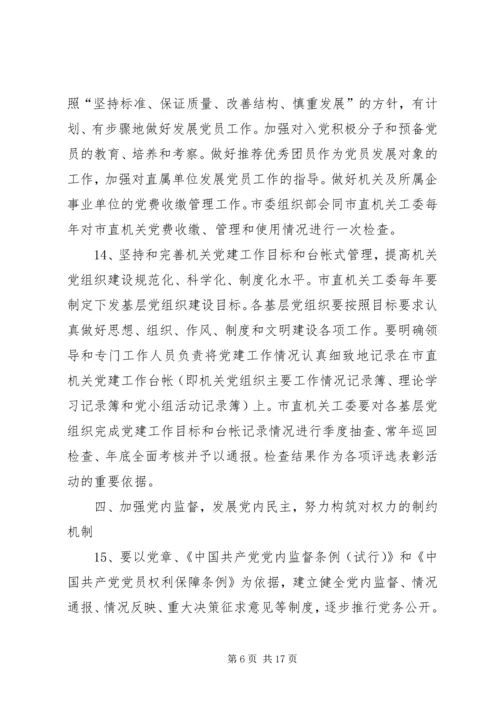 照“坚持标准、保证质量、改善结构、慎重发展”的方针，有计划、有步骤地做好发展党员工作。加强对入党积极分子和预备党员的教育、培养和考察。做好推荐优秀团员作为党员发展对象的工作，加强对直属单位发展党员工作的指导。做好机关及所属企事业单位的党费收缴管理工作。市委组织部会同市直机关工委每年对市直机关党费收缴、管理和使用情况进行一次检查。

14、坚持和完善机关党建工作目标和台帐式管理，提高机关党组织建设规范化、科学化、制度化水平。市直机关工委每年要制定下发基层党组织建设目标。各基层党组织要按照目标要求认真做好思想、组织、作风、制度和文明建设各项工作。要明确领导和专门工作人员负责将党建工作情况认真细致地记录在市直机关党建工作台帐（即机关党组织主要工作情况记录簿、理论学习记录簿和党小组活动记录簿）上。市直机关工委要对各基层党组织完成党建工作目标和台帐记录情况进行季度抽查、常年巡回检查、年底全面考核并予以通报。检查结果作为各项评选表彰活动的重要依据。

四、加强党内监督，发展党内民主，努力构筑对权力的制约机制

15、要以党章、《中国共产党党内监督条例（试行）》和《中国共产党党员权利保障条例》为依据，建立健全党内监督、情况通报、情况反映、重大决策征求意见等制度，逐步推行党务公开。

第 6 页 共 17 页